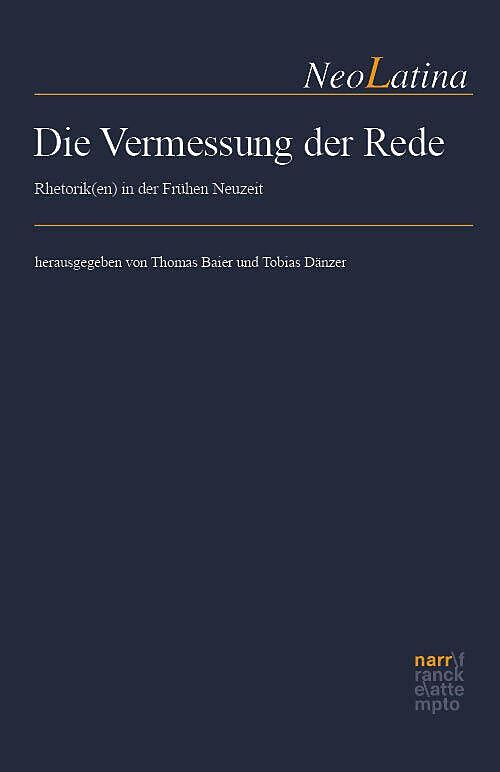 NeoLatina

Die Vermessung der Rede

Rhetorik(en) in der Frühen Neuzeit

herausgegeben von Thomas Baier und Tobias Dänzer

narr\f
ranck
e\atte
mpto